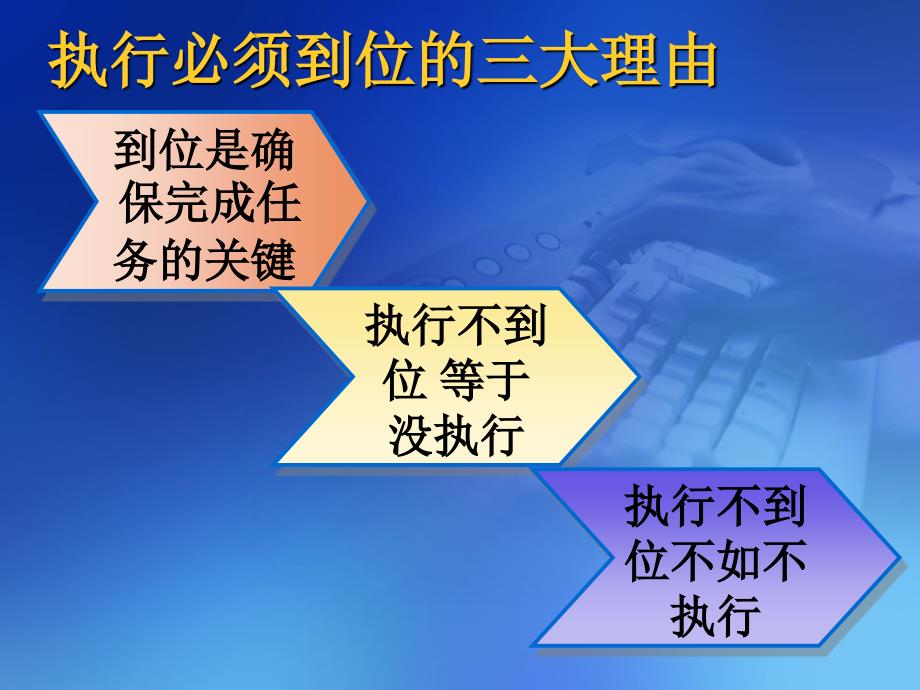 执行必须到位的三大理由

到位是确保完成任务的关键

执行不到位 等于没执行

执行不到位不如不执行